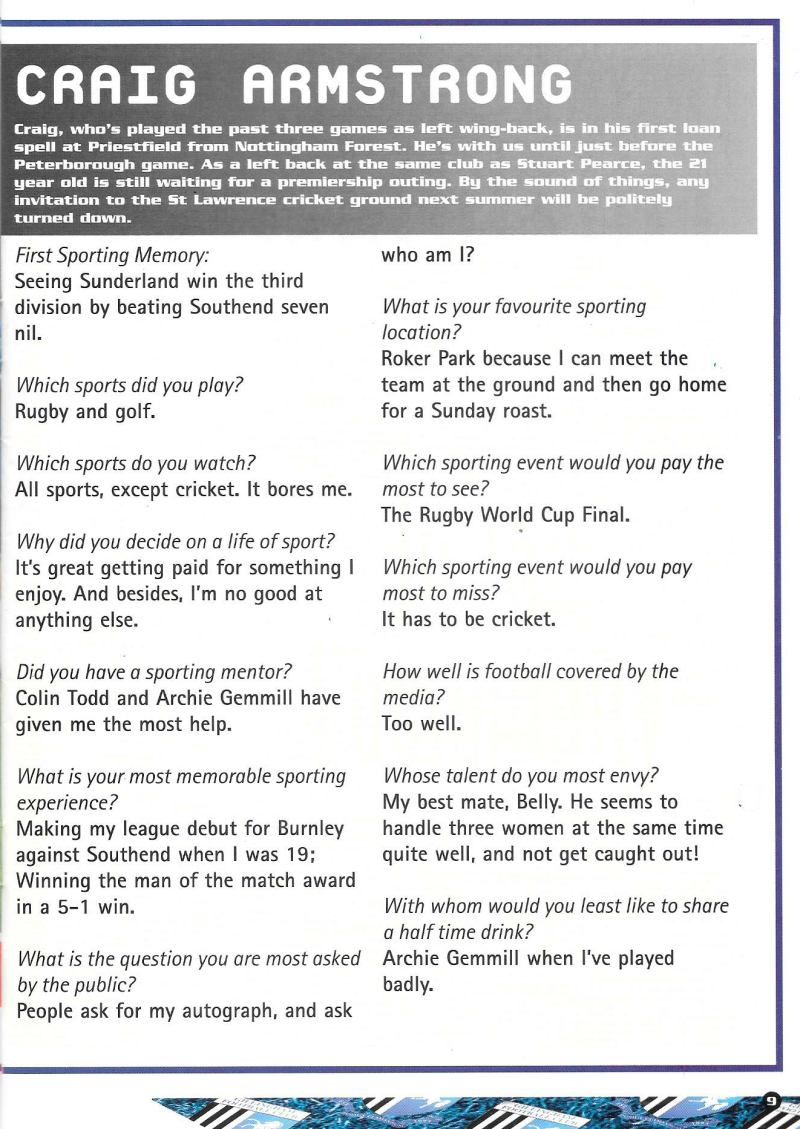 CRAIG ARMSTRONG

Craig, who's played the past three games as left wing-back, is in his first loan spell at Priestfield from Nottingham Forest. He's with us until just before the Peterborough game. As a left back at the same club as Stuart Pearce, the 21 year old is still waiting for a premiership outing. By the sound of things, any invitation to the St Lawrence cricket ground next summer will be politely turned down.

First Sporting Memory:
Seeing Sunderland win the third division by beating Southend seven nil.

Which sports did you play?
Rugby and golf.

Which sports do you watch?
All sports, except cricket. It bores me.

Why did you decide on a life of sport?
It's great getting paid for something I enjoy. And besides, I'm no good at anything else.

Did you have a sporting mentor?
Colin Todd and Archie Gemmill have given me the most help.

What is your most memorable sporting experience?
Making my league debut for Burnley against Southend when I was 19; Winning the man of the match award in a 5-1 win.

What is the question you are most asked by the public?
People ask for my autograph, and ask who am I?

What is your favourite sporting location?
Roker Park because I can meet the team at the ground and then go home for a Sunday roast.

Which sporting event would you pay the most to see?
The Rugby World Cup Final.

Which sporting event would you pay most to miss?
It has to be cricket.

How well is football covered by the media?
Too well.

Whose talent do you most envy?
My best mate, Belly. He seems to handle three women at the same time quite well, and not get caught out!

With whom would you least like to share a half time drink?
Archie Gemmill when I've played badly.

9